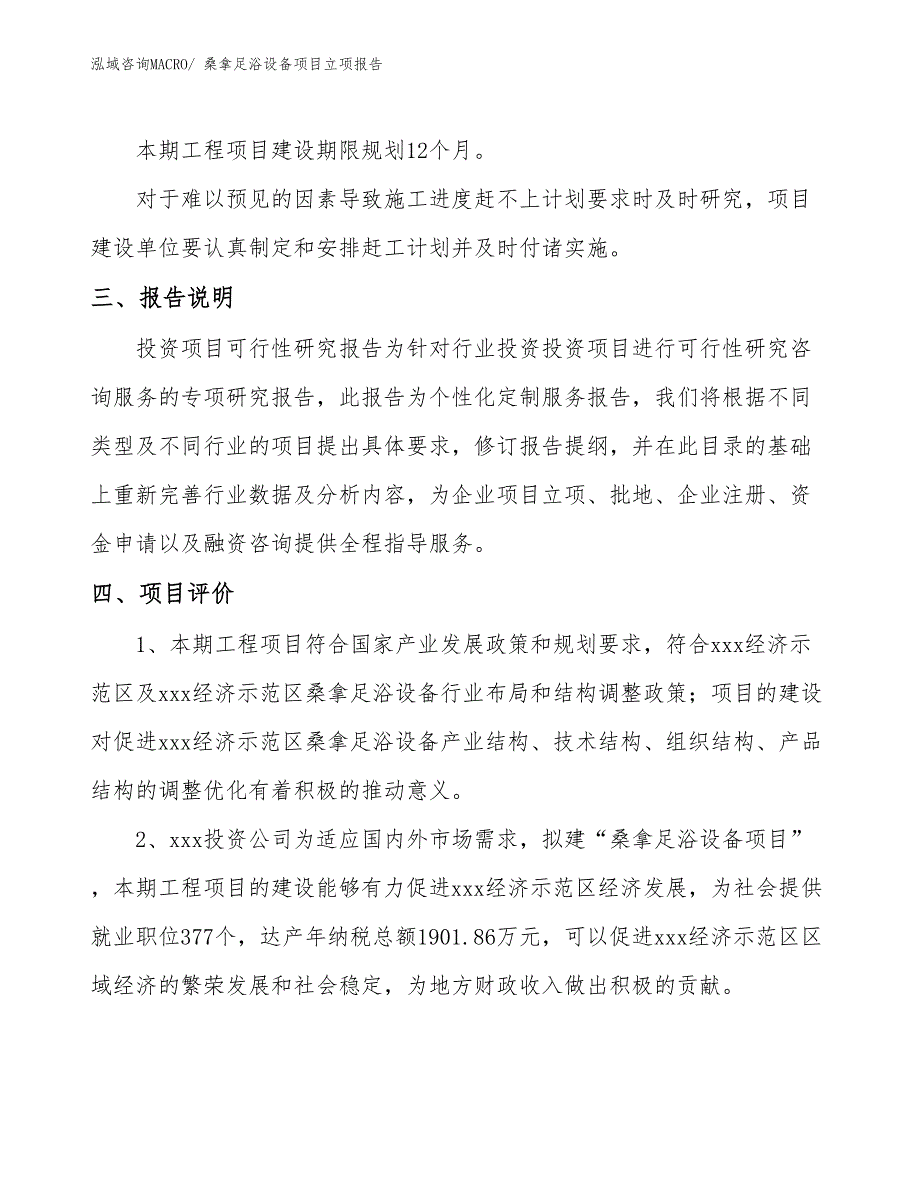 泓域咨询MACRO/ 桑拿足浴设备项目立项报告

本期工程项目建设期限规划12个月。

对于难以预见的因素导致施工进度赶不上计划要求时及时研究，项目建设单位要认真制定和安排赶工计划并及时付诸实施。

三、报告说明

投资项目可行性研究报告为针对行业投资投资项目进行可行性研究咨询服务的专项研究报告，此报告为个性化定制服务报告，我们将根据不同类型及不同行业的项目提出具体要求，修订报告提纲，并在此目录的基础上重新完善行业数据及分析内容，为企业项目立项、批地、企业注册、资金申请以及融资咨询提供全程指导服务。

四、项目评价

1、本期工程项目符合国家产业发展政策和规划要求，符合xxx经济示范区及xxx经济示范区桑拿足浴设备行业布局和结构调整政策；项目的建设对促进xxx经济示范区桑拿足浴设备产业结构、技术结构、组织结构、产品结构的调整优化有着积极的推动意义。

2、xxx投资公司为适应国内外市场需求，拟建“桑拿足浴设备项目”，本期工程项目的建设能够有力促进xxx经济示范区经济发展，为社会提供就业职位377个，达产年纳税总额1901.86万元，可以促进xxx经济示范区区域经济的繁荣发展和社会稳定，为地方财政收入做出积极的贡献。